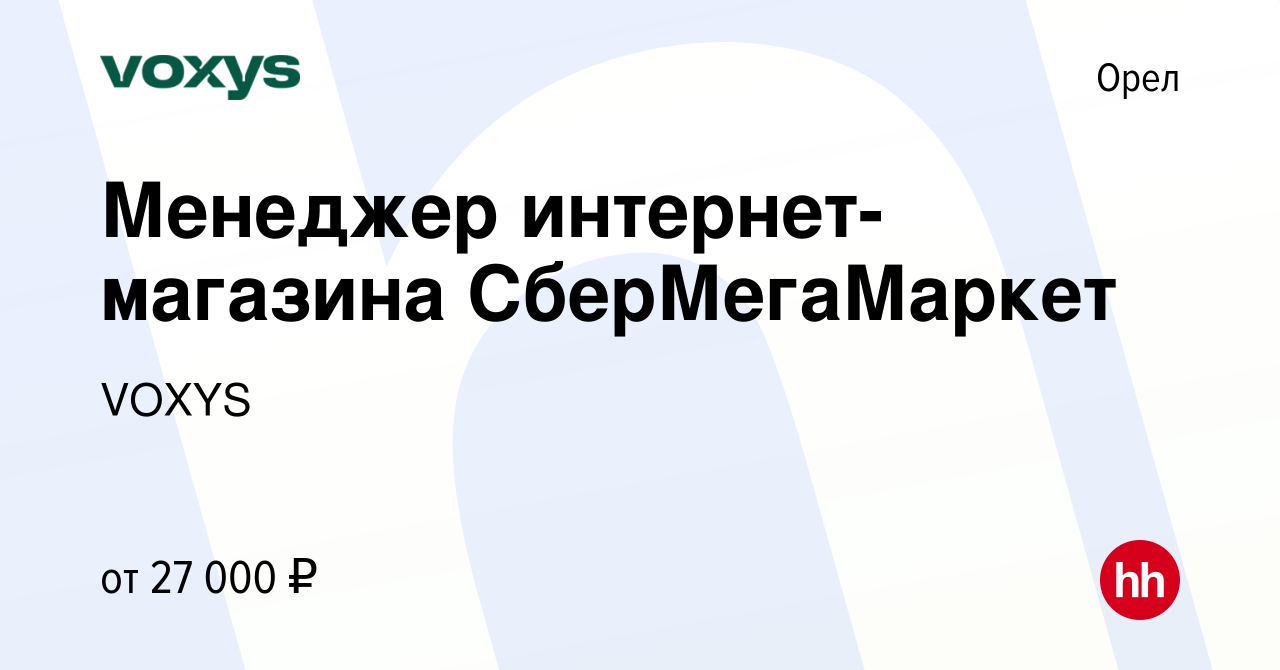 voxys

Орел

Менеджер интернет-магазина СберМегаМаркет

VOXYS

от 27 000 ₽

hh